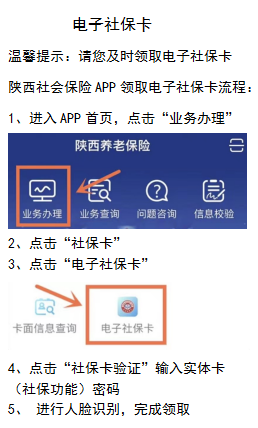 电子社保卡

温馨提示：请您及时领取电子社保卡

陕西社会保险 APP 领取电子社保卡流程：

1、进入 APP 首页，点击“业务办理”

陕西养老保险

业务办理
业务查询
问题咨询
信息校验

2、点击“社保卡”
3、点击“电子社保卡”

卡面信息查询
电子社保卡

4、点击“社保卡验证”输入实体卡（社保功能）密码
5、 进行人脸识别，完成领取